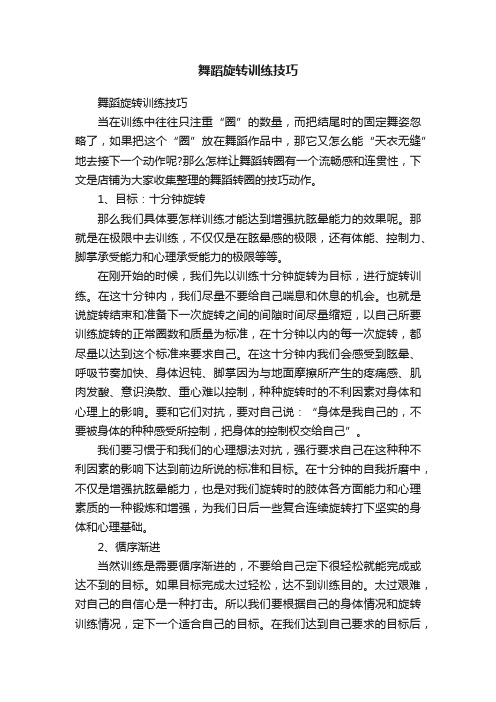 舞蹈旋转训练技巧

舞蹈旋转训练技巧

当在训练中往往只注重“圈”的数量，而把结尾时的固定舞姿忽略了，如果把这个“圈”放在舞蹈作品中，那它又怎么能“天衣无缝”地去接下一个动作呢?那么怎样让舞蹈转圈有一个流畅感和连贯性，下文是店铺为大家收集整理的舞蹈转圈的技巧动作。

1、目标：十分钟旋转

那么我们具体要怎样训练才能达到增强抗眩晕能力的效果呢。那就是在极限中去训练，不仅仅是在眩晕感的极限，还有体能、控制力、脚掌承受能力和心理承受能力的极限等等。

在刚开始的时候，我们先以训练十分钟旋转为目标，进行旋转训练。在这十分钟内，我们尽量不要给自己喘息和休息的机会。也就是说旋转结束和准备下一次旋转之间的间隙时间尽量缩短，以自己所要训练旋转的正常圈数和质量为标准，在十分钟以内的每一次旋转，都尽量以达到这个标准来要求自己。在这十分钟内我们会感受到眩晕、呼吸节奏加快、身体迟钝、脚掌因为与地面摩擦所产生的疼痛感、肌肉发酸、意识涣散、重心难以控制，种种旋转时的不利因素对身体和心理上的影响。要和它们对抗，要对自己说：“身体是我自己的，不要被身体的种种感受所控制，把身体的控制权交给自己”。

我们要习惯于和我们的心理想法对抗，强行要求自己在这种种不利因素的影响下达到前边所说的标准和目标。在十分钟的自我折磨中，不仅是增强抗眩晕能力，也是对我们旋转时的肢体各方面能力和心理素质的一种锻炼和增强，为我们日后一些复合连续旋转打下坚实的身体和心理基础。

2、循序渐进

当然训练是需要循序渐进的，不要给自己定下很轻松就能完成或达不到的目标。如果目标完成太过轻松，达不到训练目的。太过艰难，对自己的自信心是一种打击。所以我们要根据自己的身体情况和旋转训练情况，定下一个适合自己的目标。在我们达到自己要求的目标后，